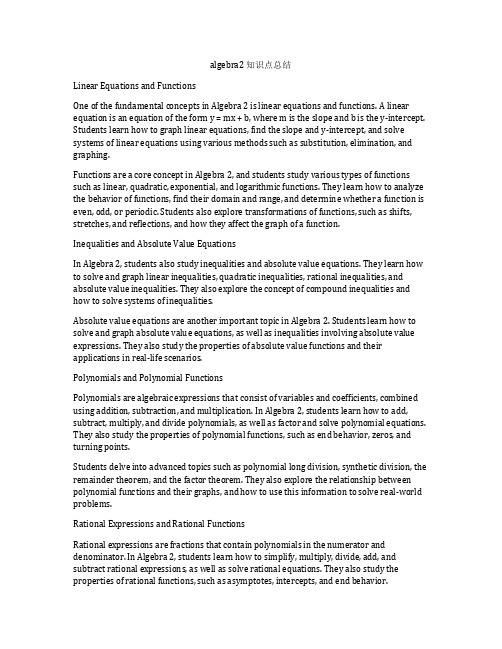 algebra2 知识点总结

Linear Equations and Functions

One of the fundamental concepts in Algebra 2 is linear equations and functions. A linear equation is an equation of the form y = mx + b, where m is the slope and b is the y-intercept. Students learn how to graph linear equations, find the slope and y-intercept, and solve systems of linear equations using various methods such as substitution, elimination, and graphing.

Functions are a core concept in Algebra 2, and students study various types of functions such as linear, quadratic, exponential, and logarithmic functions. They learn how to analyze the behavior of functions, find their domain and range, and determine whether a function is even, odd, or periodic. Students also explore transformations of functions, such as shifts, stretches, and reflections, and how they affect the graph of a function.

Inequalities and Absolute Value Equations

In Algebra 2, students also study inequalities and absolute value equations. They learn how to solve and graph linear inequalities, quadratic inequalities, rational inequalities, and absolute value inequalities. They also explore the concept of compound inequalities and how to solve systems of inequalities.

Absolute value equations are another important topic in Algebra 2. Students learn how to solve and graph absolute value equations, as well as inequalities involving absolute value expressions. They also study the properties of absolute value functions and their applications in real-life scenarios.

Polynomials and Polynomial Functions

Polynomials are algebraic expressions that consist of variables and coefficients, combined using addition, subtraction, and multiplication. In Algebra 2, students learn how to add, subtract, multiply, and divide polynomials, as well as factor and solve polynomial equations. They also study the properties of polynomial functions, such as end behavior, zeros, and turning points.

Students delve into advanced topics such as polynomial long division, synthetic division, the remainder theorem, and the factor theorem. They also explore the relationship between polynomial functions and their graphs, and how to use this information to solve real-world problems.

Rational Expressions and Rational Functions

Rational expressions are fractions that contain polynomials in the numerator and denominator. In Algebra 2, students learn how to simplify, multiply, divide, add, and subtract rational expressions, as well as solve rational equations. They also study the properties of rational functions, such as asymptotes, intercepts, and end behavior.